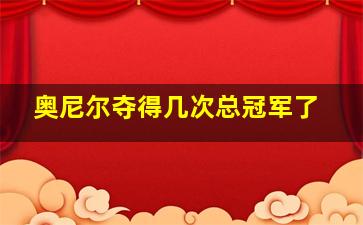 奥尼尔夺得几次总冠军了